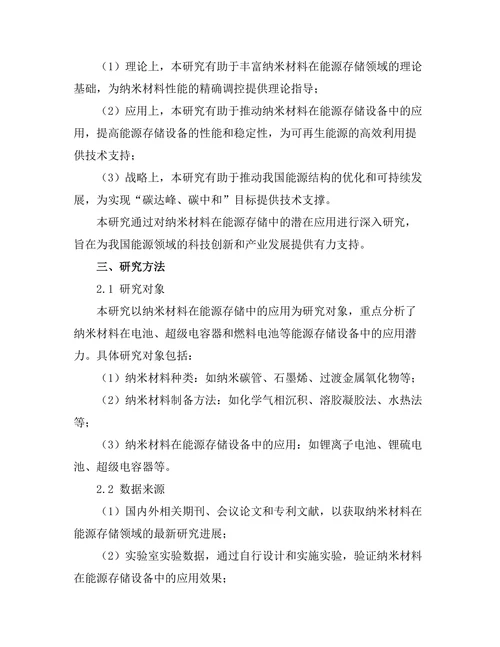 （1）理论上，本研究有助于丰富纳米材料在能源存储领域的理论基础，为纳米材料性能的精确调控提供理论指导；

（2）应用上，本研究有助于推动纳米材料在能源存储设备中的应用，提高能源存储设备的性能和稳定性，为可再生能源的高效利用提供技术支持；

（3）战略上，本研究有助于推动我国能源结构的优化和可持续发展，为实现“碳达峰、碳中和”目标提供技术支撑。

本研究通过对纳米材料在能源存储中的潜在应用进行深入研究，旨在为我国能源领域的科技创新和产业发展提供有力支持。

三、研究方法

2.1 研究对象

本研究以纳米材料在能源存储中的应用为研究对象，重点分析了纳米材料在电池、超级电容器和燃料电池等能源存储设备中的应用潜力。具体研究对象包括：

（1）纳米材料种类：如纳米碳管、石墨烯、过渡金属氧化物等；

（2）纳米材料制备方法：如化学气相沉积、溶胶凝胶法、水热法等；

（3）纳米材料在能源存储设备中的应用：如锂离子电池、锂硫电池、超级电容器等。

2.2 数据来源

（1）国内外相关期刊、会议论文和专利文献，以获取纳米材料在能源存储领域的最新研究进展；

（2）实验室实验数据，通过自行设计和实施实验，验证纳米材料在能源存储设备中的应用效果；